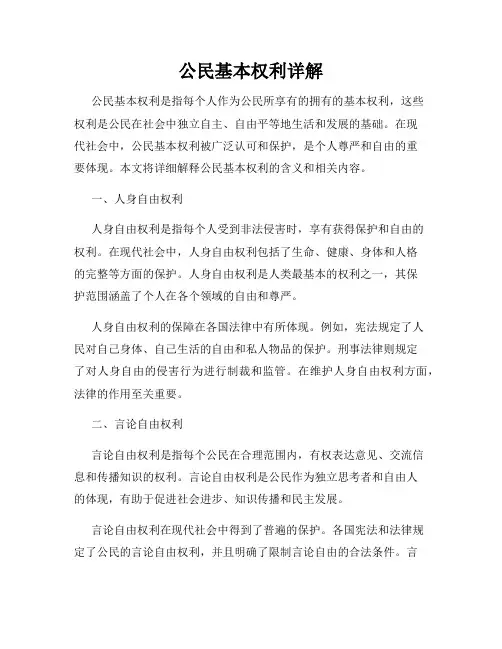 公民基本权利详解

公民基本权利是指每个人作为公民所享有的拥有的基本权利，这些权利是公民在社会中独立自主、自由平等地生活和发展的基础。在现代社会中，公民基本权利被广泛认可和保护，是个人尊严和自由的重要体现。本文将详细解释公民基本权利的含义和相关内容。

一、人身自由权利

人身自由权利是指每个人受到非法侵害时，享有获得保护和自由的权利。在现代社会中，人身自由权利包括了生命、健康、身体和人格的完整等方面的保护。人身自由权利是人类最基本的权利之一，其保护范围涵盖了个人在各个领域的自由和尊严。

人身自由权利的保障在各国法律中有所体现。例如，宪法规定了人民对自己身体、自己生活的自由和私人物品的保护。刑事法律则规定了对人身自由的侵害行为进行制裁和监管。在维护人身自由权利方面，法律的作用至关重要。

二、言论自由权利

言论自由权利是指每个公民在合理范围内，有权表达意见、交流信息和传播知识的权利。言论自由权利是公民作为独立思考者和自由人的体现，有助于促进社会进步、知识传播和民主发展。

言论自由权利在现代社会中得到了普遍的保护。各国宪法和法律规定了公民的言论自由权利，并且明确了限制言论自由的合法条件。言